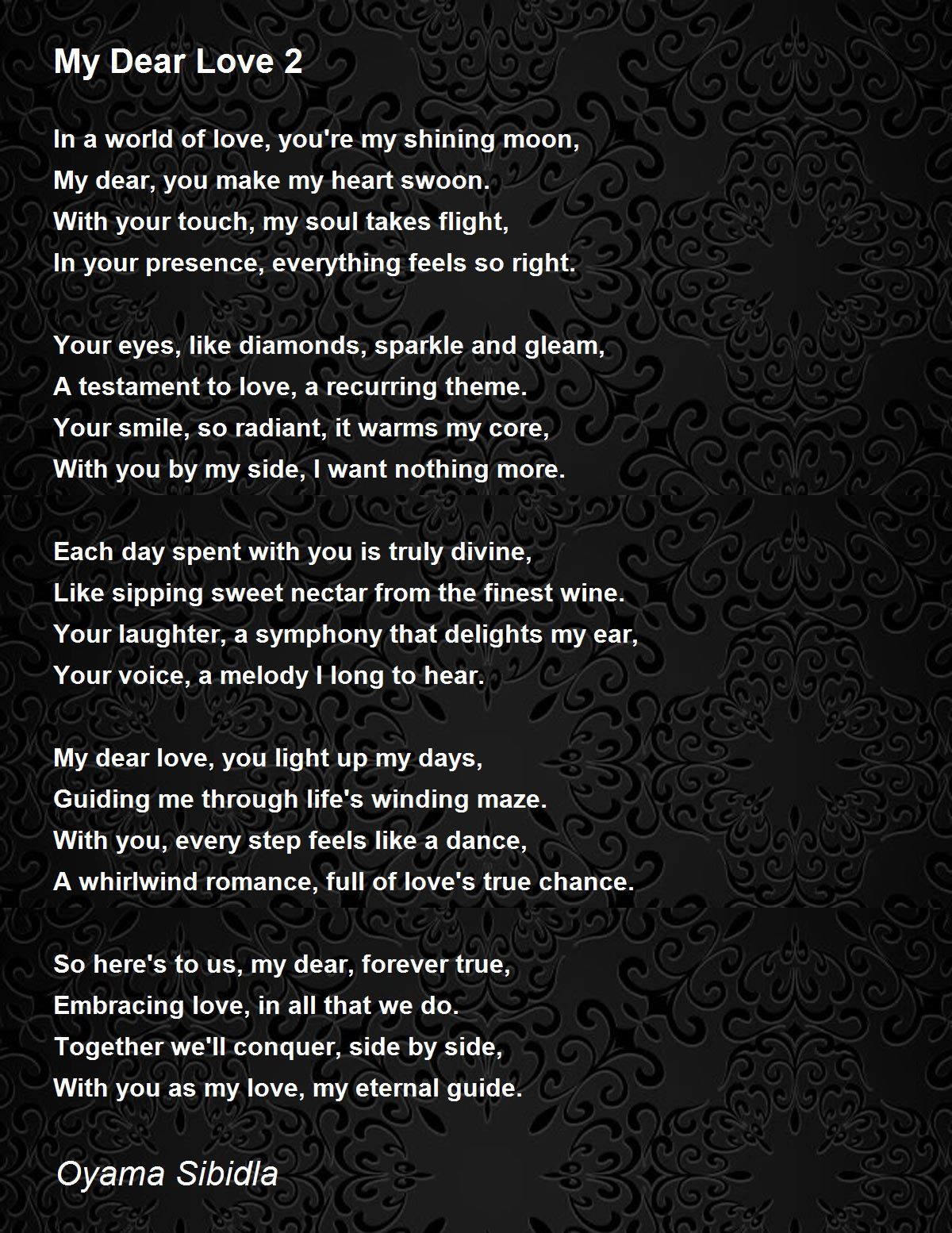 My Dear Love 2

In a world of love, you're my shining moon,
My dear, you make my heart swoon.
With your touch, my soul takes flight,
In your presence, everything feels so right.

Your eyes, like diamonds, sparkle and gleam,
A testament to love, a recurring theme.
Your smile, so radiant, it warms my core,
With you by my side, I want nothing more.

Each day spent with you is truly divine,
Like sipping sweet nectar from the finest wine.
Your laughter, a symphony that delights my ear,
Your voice, a melody I long to hear.

My dear love, you light up my days,
Guiding me through life's winding maze.
With you, every step feels like a dance,
A whirlwind romance, full of love's true chance.

So here's to us, my dear, forever true,
Embracing love, in all that we do.
Together we'll conquer, side by side,
With you as my love, my eternal guide.

Oyama Sibidla